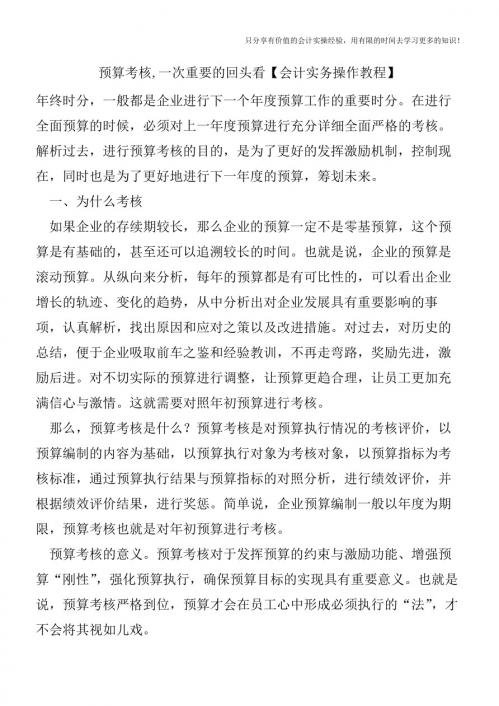 只分享有价值的会计实操经验，用有限的时间去学习更多的知识！

预算考核，一次重要的回头看【会计实务操作教程】

年终时分，一般都是企业进行下一个年度预算工作的重要时分。在进行全面预算的时候，必须对上一年度预算进行充分详细全面严格的考核。解析过去，进行预算考核的目的，是为了更好的发挥激励机制，控制现在，同时也是为了更好地进行下一年度的预算，筹划未来。

一、为什么考核

如果企业的存续期较长，那么企业的预算一定不是零基预算，这个预算是有基础的，甚至还可以追溯较长的时间。也就是说，企业的预算是滚动预算。从纵向来分析，每年的预算都是有可比性的，可以看出企业增长的轨迹、变化的趋势，从中分析出对企业发展具有重要影响的事项，认真解析，找出原因和应对之策以及改进措施。对过去，对历史的总结，便于企业吸取前车之鉴和经验教训，不再走弯路，奖励先进，激励后进。对不切实际的预算进行调整，让预算更趋合理，让员工更加充满信心与激情。这就需要对照年初预算进行考核。

那么，预算考核是什么？预算考核是对预算执行情况的考核评价，以预算编制的内容为基础，以预算执行对象为考核对象，以预算指标为考核标准，通过预算执行结果与预算指标的对照分析，进行绩效评价，并根据绩效评价结果，进行奖惩。简单说，企业预算编制一般以年度为期限，预算考核也就是对年初预算进行考核。

预算考核的意义。预算考核对于发挥预算的约束与激励功能、增强预算“刚性”，强化预算执行，确保预算目标的实现具有重要意义。也就是说，预算考核严格到位，预算才会在员工心中形成必须执行的“法”，才不会将其视如儿戏。